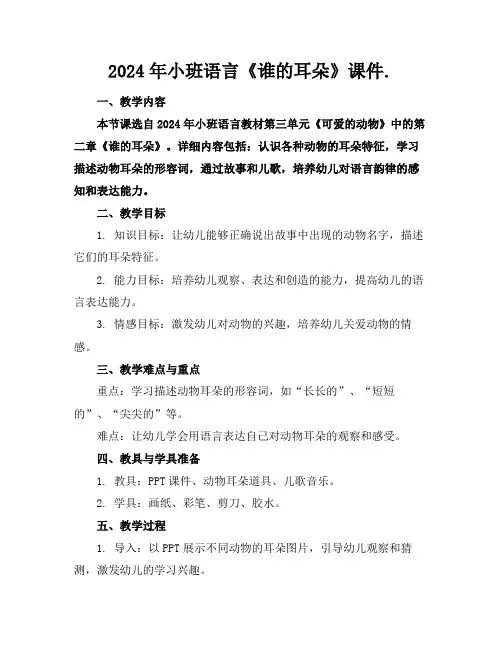 2024年小班语言《谁的耳朵》课件.

一、教学内容

本节课选自2024年小班语言教材第三单元《可爱的动物》中的第二章《谁的耳朵》。详细内容包括：认识各种动物的耳朵特征，学习描述动物耳朵的形容词，通过故事和儿歌，培养幼儿对语言韵律的感知和表达能力。

二、教学目标

1. 知识目标：让幼儿能够正确说出故事中出现的动物名字，描述它们的耳朵特征。

2. 能力目标：培养幼儿观察、表达和创造的能力，提高幼儿的语言表达能力。

3. 情感目标：激发幼儿对动物的兴趣，培养幼儿关爱动物的情感。

三、教学难点与重点

重点：学习描述动物耳朵的形容词，如“长长的”、“短短的”、“尖尖的”等。

难点：让幼儿学会用语言表达自己对动物耳朵的观察和感受。

四、教具与学具准备

1. 教具：PPT课件、动物耳朵道具、儿歌音乐。

2. 学具：画纸、彩笔、剪刀、胶水。

五、教学过程

1. 导入：以PPT展示不同动物的耳朵图片，引导幼儿观察和猜测，激发幼儿的学习兴趣。